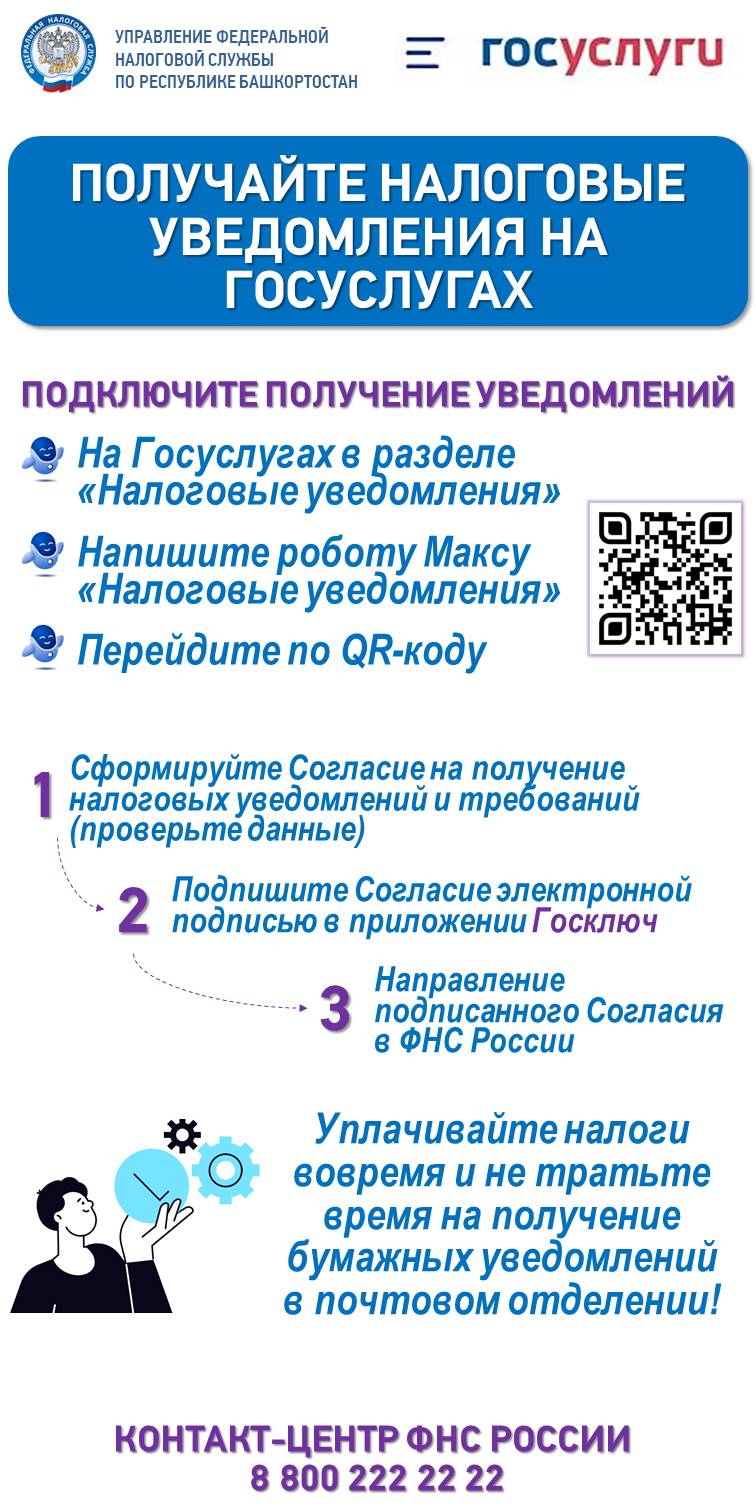 ФЕДЕРАЛЬНАЯ НАЛОГОВАЯ СЛУЖБА

УПРАВЛЕНИЕ ФЕДЕРАЛЬНОЙ НАЛОГОВОЙ СЛУЖБЫ ПО РЕСПУБЛИКЕ БАШКОРТОСТАН

госуслуги

ПОЛУЧАЙТЕ НАЛОГОВЫЕ УВЕДОМЛЕНИЯ НА ГОСУСЛУГАХ

ПОДКЛЮЧИТЕ ПОЛУЧЕНИЕ УВЕДОМЛЕНИЙ

На Госуслугах в разделе «Налоговые уведомления»

Напишите роботу Максу «Налоговые уведомления»

Перейдите по QR-коду

1 Сформируйте Согласие на получение налоговых уведомлений и требований (проверьте данные)

2 Подпишите Согласие электронной подписью в приложении Госключ

3 Направление подписанного Согласия в ФНС России

Уплачивайте налоги вовремя и не тратьте время на получение бумажных уведомлений в почтовом отделении!

КОНТАКТ-ЦЕНТР ФНС РОССИИ
8 800 222 22 22